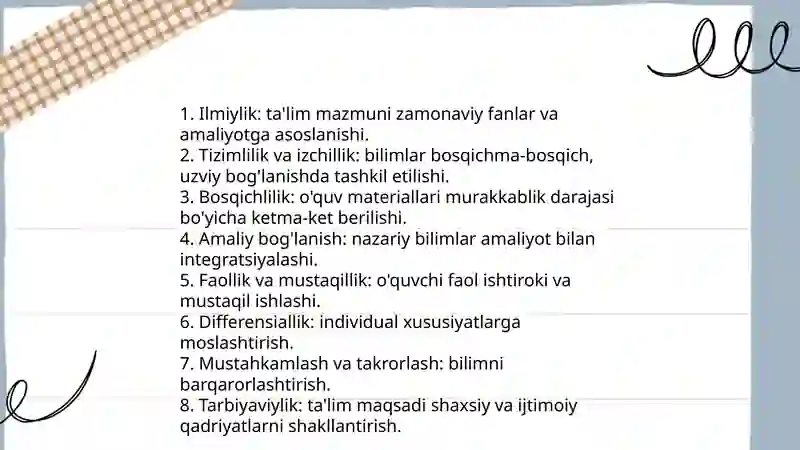 1. Ilmiylik: ta'lim mazmuni zamonaviy fanlar va amaliyotga asoslanishi.
2. Tizimlilik va izchillik: bilimlar bosqichma-bosqich, uzviy bog'lanishda tashkil etilishi.
3. Bosqichlilik: o'quv materiallari murakkablik darajasi bo'yicha ketma-ket berilishi.
4. Amaliy bog'lanish: nazariy bilimlar amaliyot bilan integratsiyalashi.
5. Faollik va mustaqillik: o'quvchi faol ishtiroki va mustaqil ishlashi.
6. Differensiallik: individual xususiyatlarga moslashtirish.
7. Mustahkamlash va takrorlash: bilimni barqarorlashtirish.
8. Tarbiyaviylik: ta'lim maqsadi shaxsiy va ijtimoiy qadriyatlarni shakllantirish.